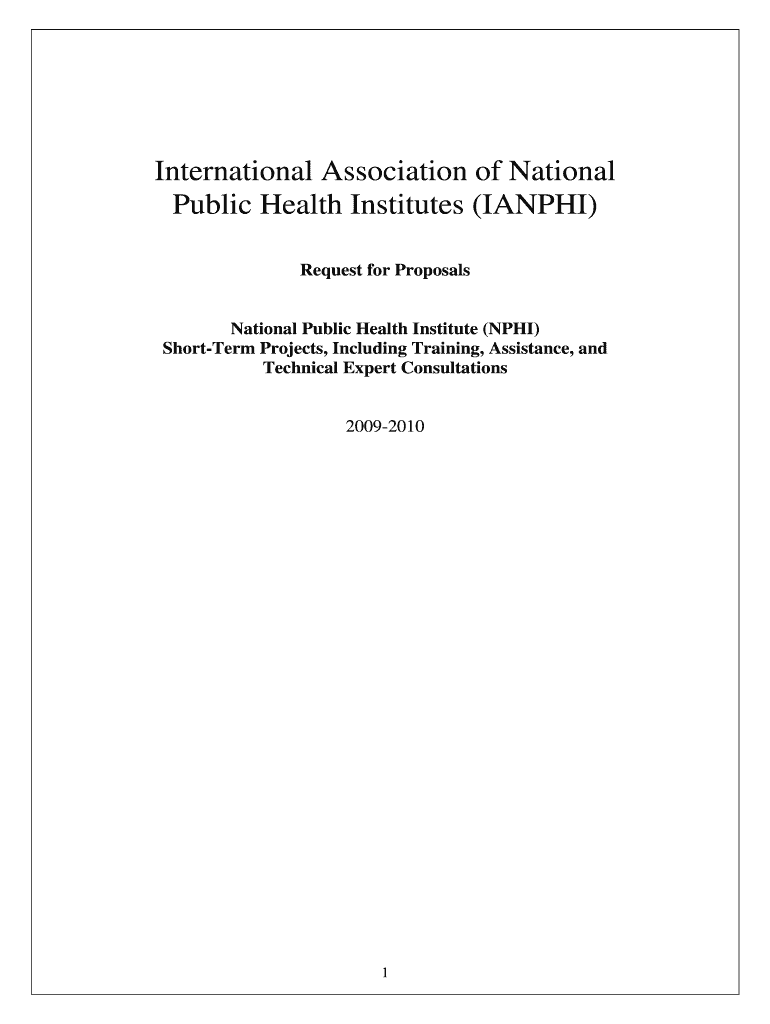 International Association of National Public Health Institutes (IANPHI)

Request for Proposals

National Public Health Institute (NPHI)
Short-Term Projects, Including Training, Assistance, and Technical Expert Consultations

2009-2010

1